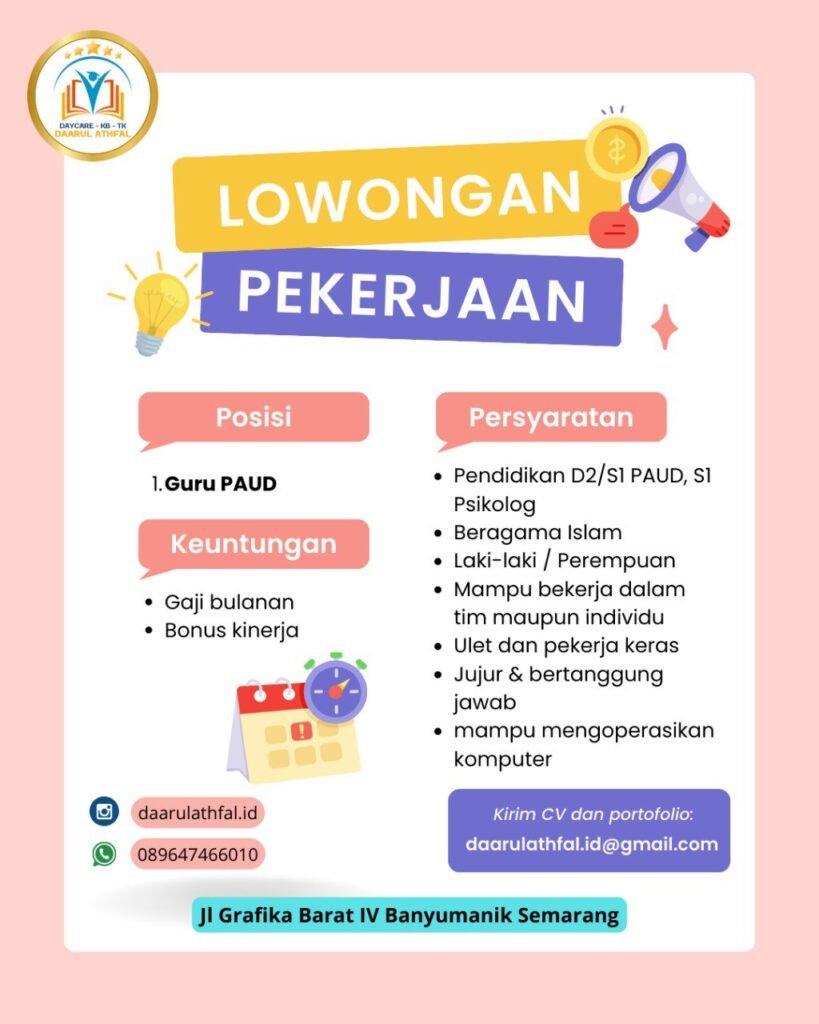 DAYCARE - KB - TK
DAARUL ATHFAL

LOWONGAN
PEKERJAAN

Posisi

1. Guru PAUD

Keuntungan

• Gaji bulanan
• Bonus kinerja

Persyaratan

• Pendidikan D2/S1 PAUD, S1 Psikolog
• Beragama Islam
• Laki-laki / Perempuan
• Mampu bekerja dalam tim maupun individu
• Ulet dan pekerja keras
• Jujur & bertanggung jawab
• mampu mengoperasikan komputer

daarulathfal.id

089647466010

Kirim CV dan portofolio:
daarulathfal.id@gmail.com

Jl Grafika Barat IV Banyumanik Semarang